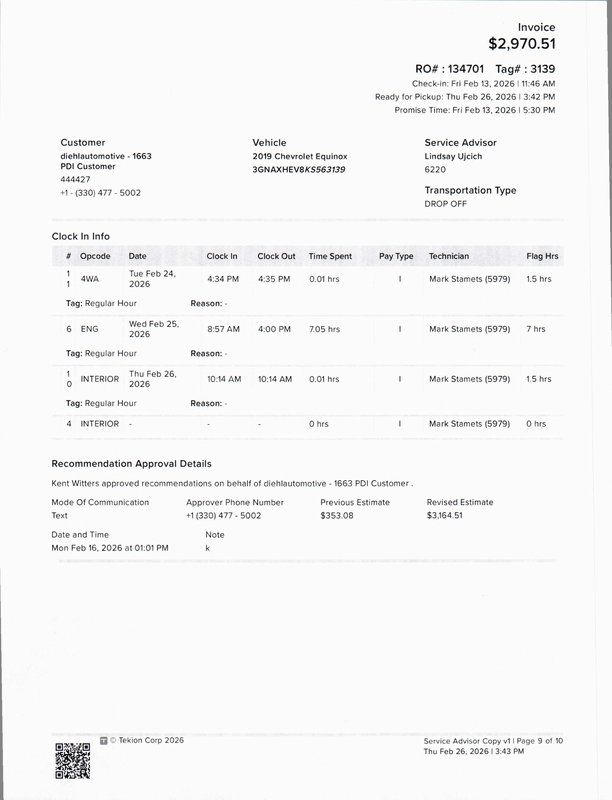 Invoice
$2,970.51

RO# : 134701 Tag# : 3139
Check-in: Fri Feb 13, 2026 | 11:46 AM
Ready for Pickup: Thu Feb 26, 2026 | 3:42 PM
Promise Time: Fri Feb 13, 2026 | 5:30 PM

Customer
diehlautomotive - 1663
PDI Customer
444427
+1 - (330) 477 - 5002

Vehicle
2019 Chevrolet Equinox
3GNAXHEV8KS563139

Service Advisor
Lindsay Ujcich
6220

Transportation Type
DROP OFF

Clock In Info

| # | Opcode | Date | Clock In | Clock Out | Time Spent | Pay Type | Technician | Flag Hrs |
|---|---|---|---|---|---|---|---|---|
| 11 | 4WA | Tue Feb 24, 2026 | 4:34 PM | 4:35 PM | 0.01 hrs | I | Mark Stamets (5979) | 1.5 hrs |
| Tag: Regular Hour | | Reason: - | | | | | | |
| 6 | ENG | Wed Feb 25, 2026 | 8:57 AM | 4:00 PM | 7.05 hrs | I | Mark Stamets (5979) | 7 hrs |
| Tag: Regular Hour | | Reason: - | | | | | | |
| 10 | INTERIOR | Thu Feb 26, 2026 | 10:14 AM | 10:14 AM | 0.01 hrs | I | Mark Stamets (5979) | 1.5 hrs |
| Tag: Regular Hour | | Reason: - | | | | | | |
| 4 | INTERIOR | - | - | - | 0 hrs | I | Mark Stamets (5979) | 0 hrs |

Recommendation Approval Details

Kent Witters approved recommendations on behalf of diehlautomotive - 1663 PDI Customer .

Mode Of Communication
Text

Approver Phone Number
+1 (330) 477 - 5002

Previous Estimate
$353.08

Revised Estimate
$3,164.51

Date and Time
Mon Feb 16, 2026 at 01:01 PM

Note
k

© Tekion Corp 2026

Service Advisor Copy v1 | Page 9 of 10
Thu Feb 26, 2026 | 3:43 PM